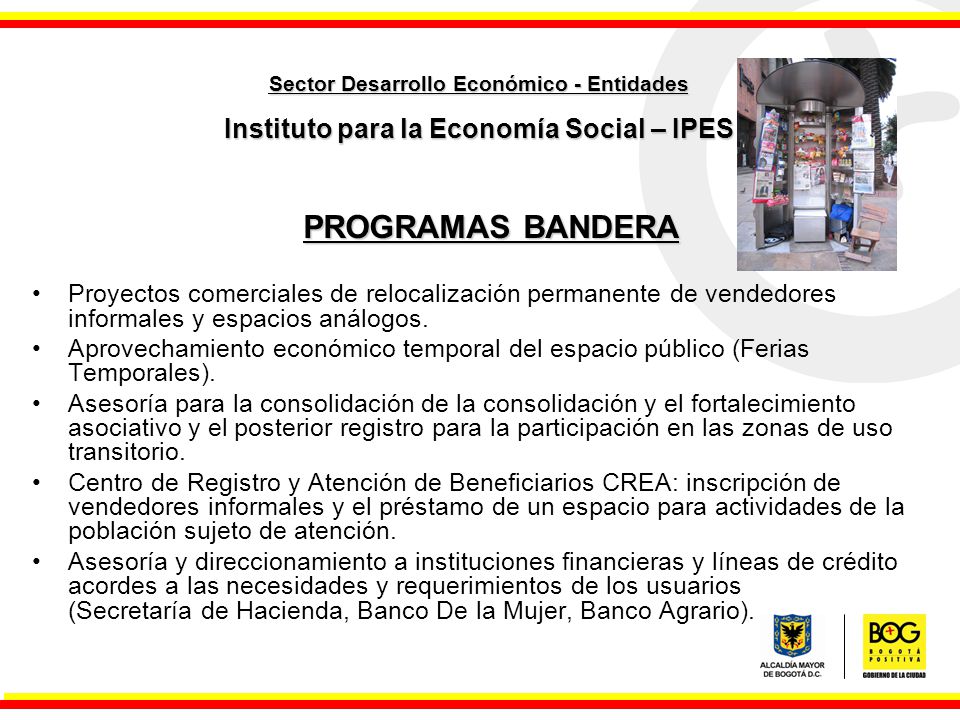 Sector Desarrollo Económico - Entidades

Instituto para la Economía Social – IPES

PROGRAMAS BANDERA

• Proyectos comerciales de relocalización permanente de vendedores informales y espacios análogos.
• Aprovechamiento económico temporal del espacio público (Ferias Temporales).
• Asesoría para la consolidación de la consolidación y el fortalecimiento asociativo y el posterior registro para la participación en las zonas de uso transitorio.
• Centro de Registro y Atención de Beneficiarios CREA: inscripción de vendedores informales y el préstamo de un espacio para actividades de la población sujeto de atención.
• Asesoría y direccionamiento a instituciones financieras y líneas de crédito acordes a las necesidades y requerimientos de los usuarios (Secretaría de Hacienda, Banco De la Mujer, Banco Agrario).

ALCALDÍA MAYOR DE BOGOTÁ D.C.

BOG BOGOTÁ POSITIVA GOBIERNO DE LA CIUDAD